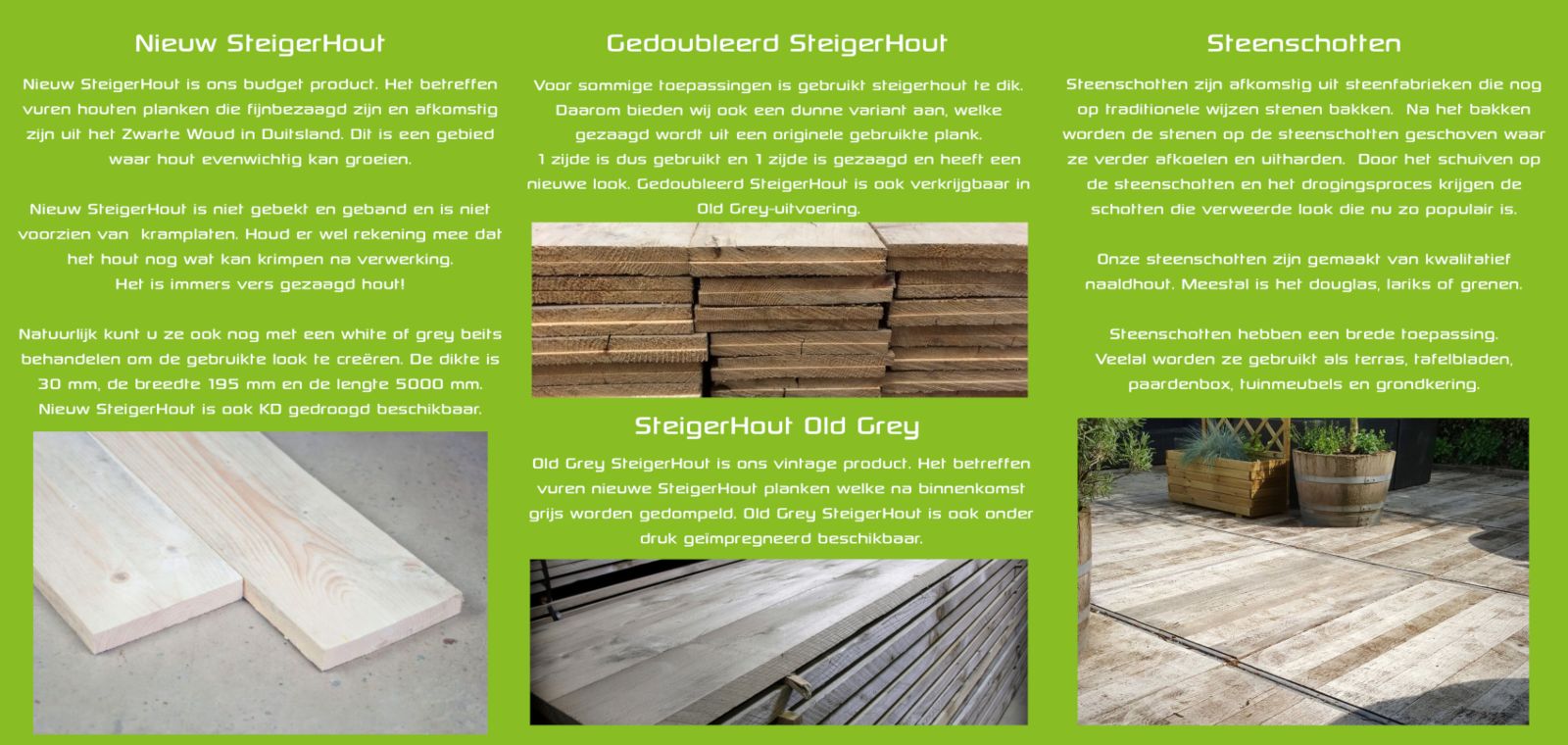 Nieuw SteigerHout

Nieuw SteigerHout is ons budget product. Het betreffen vuren houten planken die fijnbezaagd zijn en afkomstig zijn uit het Zwarte Woud in Duitsland. Dit is een gebied waar hout evenwichtig kan groeien.

Nieuw SteigerHout is niet gebekt en geband en is niet voorzien van kramplaten. Houd er wel rekening mee dat het hout nog wat kan krimpen na verwerking. Het is immers vers gezaagd hout!

Natuurlijk kunt u ze ook nog met een white of grey beits behandelen om de gebruikte look te creëren. De dikte is 30 mm, de breedte 195 mm en de lengte 5000 mm. Nieuw SteigerHout is ook KD gedroogd beschikbaar.

Gedoubleerd SteigerHout

Voor sommige toepassingen is gebruikt steigerhout te dik. Daarom bieden wij ook een dunne variant aan, welke gezaagd wordt uit een originele gebruikte plank. 1 zijde is dus gebruikt en 1 zijde is gezaagd en heeft een nieuwe look. Gedoubleerd SteigerHout is ook verkrijgbaar in Old Grey-uitvoering.

SteigerHout Old Grey

Old Grey SteigerHout is ons vintage product. Het betreffen vuren nieuwe SteigerHout planken welke na binnenkomst grijs worden gedompeld. Old Grey SteigerHout is ook onder druk geïmpregneerd beschikbaar.

Steenschotten

Steenschotten zijn afkomstig uit steenfabrieken die nog op traditionele wijzen stenen bakken. Na het bakken worden de stenen op de steenschotten geschoven waar ze verder afkoelen en uitharden. Door het schuiven op de steenschotten en het drogingsproces krijgen de schotten die verweerde look die nu zo populair is.

Onze steenschotten zijn gemaakt van kwalitatief naaldhout. Meestal is het douglas, lariks of grenen.

Steenschotten hebben een brede toepassing. Veelal worden ze gebruikt als terras, tafelbladen, paardenbox, tuinmeubels en grondkering.